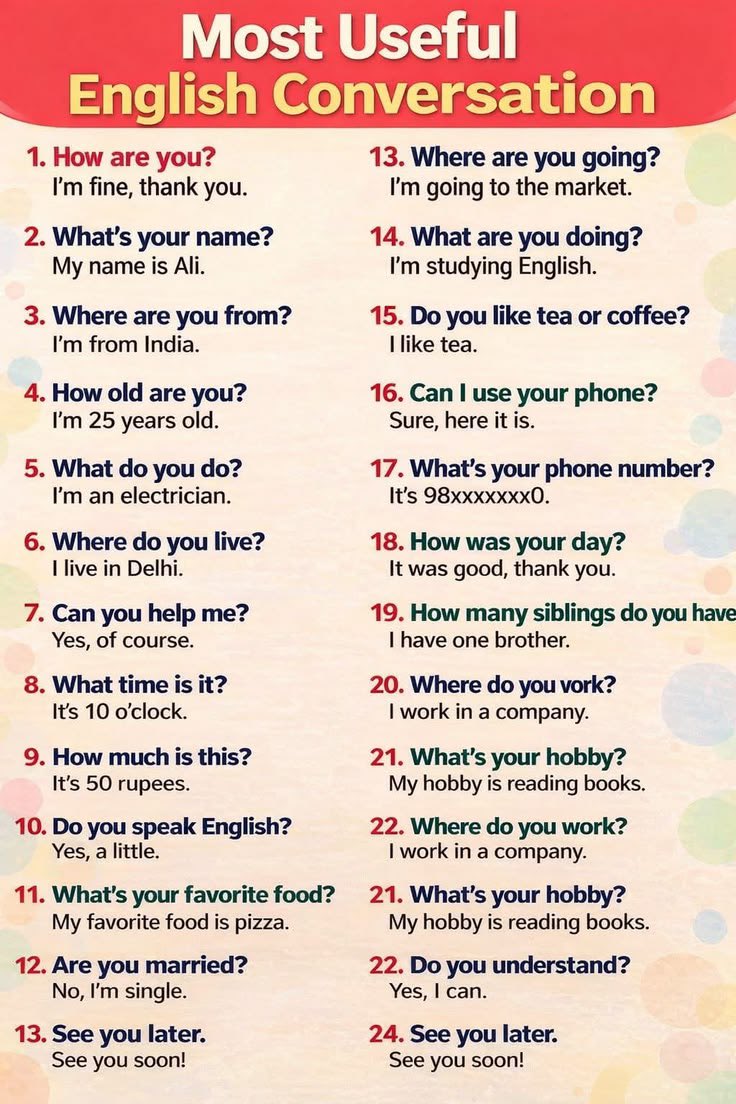 Most Useful
English Conversation

1. How are you?
I'm fine, thank you.

2. What's your name?
My name is Ali.

3. Where are you from?
I'm from India.

4. How old are you?
I'm 25 years old.

5. What do you do?
I'm an electrician.

6. Where do you live?
I live in Delhi.

7. Can you help me?
Yes, of course.

8. What time is it?
It's 10 o'clock.

9. How much is this?
It's 50 rupees.

10. Do you speak English?
Yes, a little.

11. What's your favorite food?
My favorite food is pizza.

12. Are you married?
No, I'm single.

13. See you later.
See you soon!

13. Where are you going?
I'm going to the market.

14. What are you doing?
I'm studying English.

15. Do you like tea or coffee?
I like tea.

16. Can I use your phone?
Sure, here it is.

17. What's your phone number?
It's 98xxxxxxx0.

18. How was your day?
It was good, thank you.

19. How many siblings do you have
I have one brother.

20. Where do you vork?
I work in a company.

21. What's your hobby?
My hobby is reading books.

22. Where do you work?
I work in a company.

21. What's your hobby?
My hobby is reading books.

22. Do you understand?
Yes, I can.

24. See you later.
See you soon!